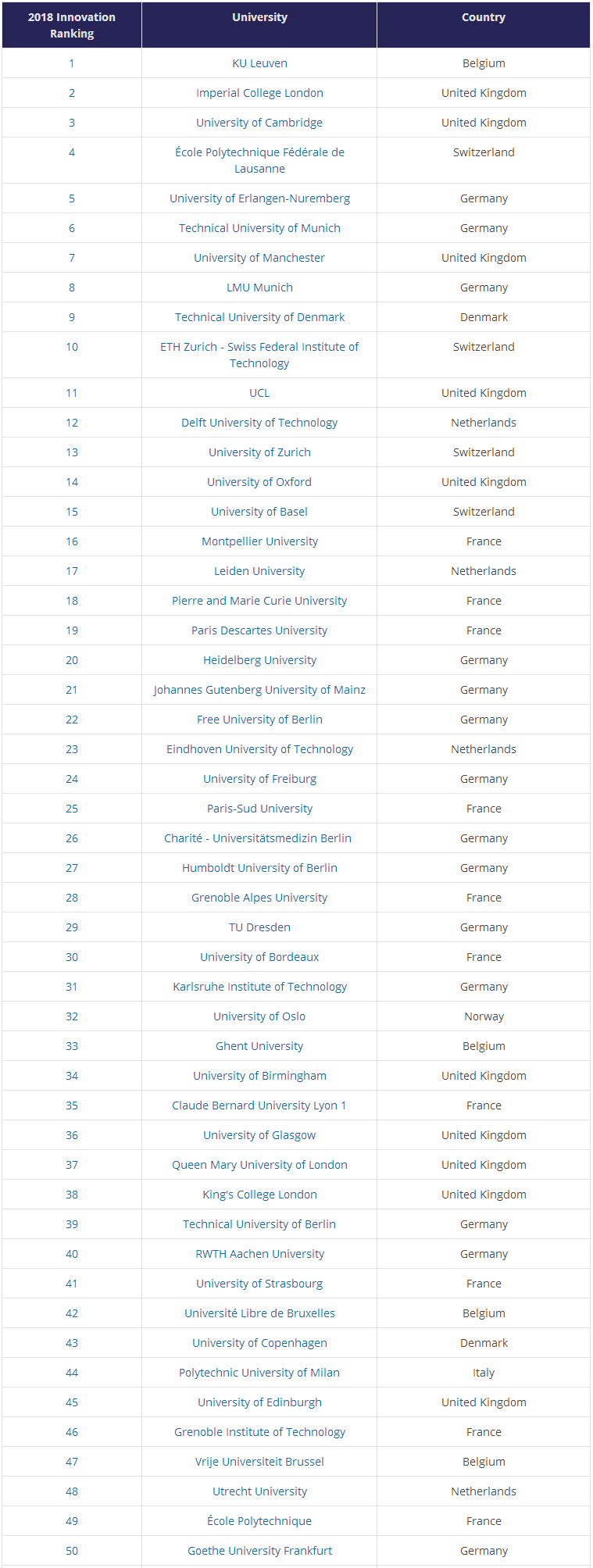 | 2018 Innovation Ranking | University | Country |
|---|---|---|
| 1 | KU Leuven | Belgium |
| 2 | Imperial College London | United Kingdom |
| 3 | University of Cambridge | United Kingdom |
| 4 | École Polytechnique Fédérale de Lausanne | Switzerland |
| 5 | University of Erlangen-Nuremberg | Germany |
| 6 | Technical University of Munich | Germany |
| 7 | University of Manchester | United Kingdom |
| 8 | LMU Munich | Germany |
| 9 | Technical University of Denmark | Denmark |
| 10 | ETH Zurich - Swiss Federal Institute of Technology | Switzerland |
| 11 | UCL | United Kingdom |
| 12 | Delft University of Technology | Netherlands |
| 13 | University of Zurich | Switzerland |
| 14 | University of Oxford | United Kingdom |
| 15 | University of Basel | Switzerland |
| 16 | Montpellier University | France |
| 17 | Leiden University | Netherlands |
| 18 | Pierre and Marie Curie University | France |
| 19 | Paris Descartes University | France |
| 20 | Heidelberg University | Germany |
| 21 | Johannes Gutenberg University of Mainz | Germany |
| 22 | Free University of Berlin | Germany |
| 23 | Eindhoven University of Technology | Netherlands |
| 24 | University of Freiburg | Germany |
| 25 | Paris-Sud University | France |
| 26 | Charité - Universitätsmedizin Berlin | Germany |
| 27 | Humboldt University of Berlin | Germany |
| 28 | Grenoble Alpes University | France |
| 29 | TU Dresden | Germany |
| 30 | University of Bordeaux | France |
| 31 | Karlsruhe Institute of Technology | Germany |
| 32 | University of Oslo | Norway |
| 33 | Ghent University | Belgium |
| 34 | University of Birmingham | United Kingdom |
| 35 | Claude Bernard University Lyon 1 | France |
| 36 | University of Glasgow | United Kingdom |
| 37 | Queen Mary University of London | United Kingdom |
| 38 | King's College London | United Kingdom |
| 39 | Technical University of Berlin | Germany |
| 40 | RWTH Aachen University | Germany |
| 41 | University of Strasbourg | France |
| 42 | Université Libre de Bruxelles | Belgium |
| 43 | University of Copenhagen | Denmark |
| 44 | Polytechnic University of Milan | Italy |
| 45 | University of Edinburgh | United Kingdom |
| 46 | Grenoble Institute of Technology | France |
| 47 | Vrije Universiteit Brussel | Belgium |
| 48 | Utrecht University | Netherlands |
| 49 | École Polytechnique | France |
| 50 | Goethe University Frankfurt | Germany |